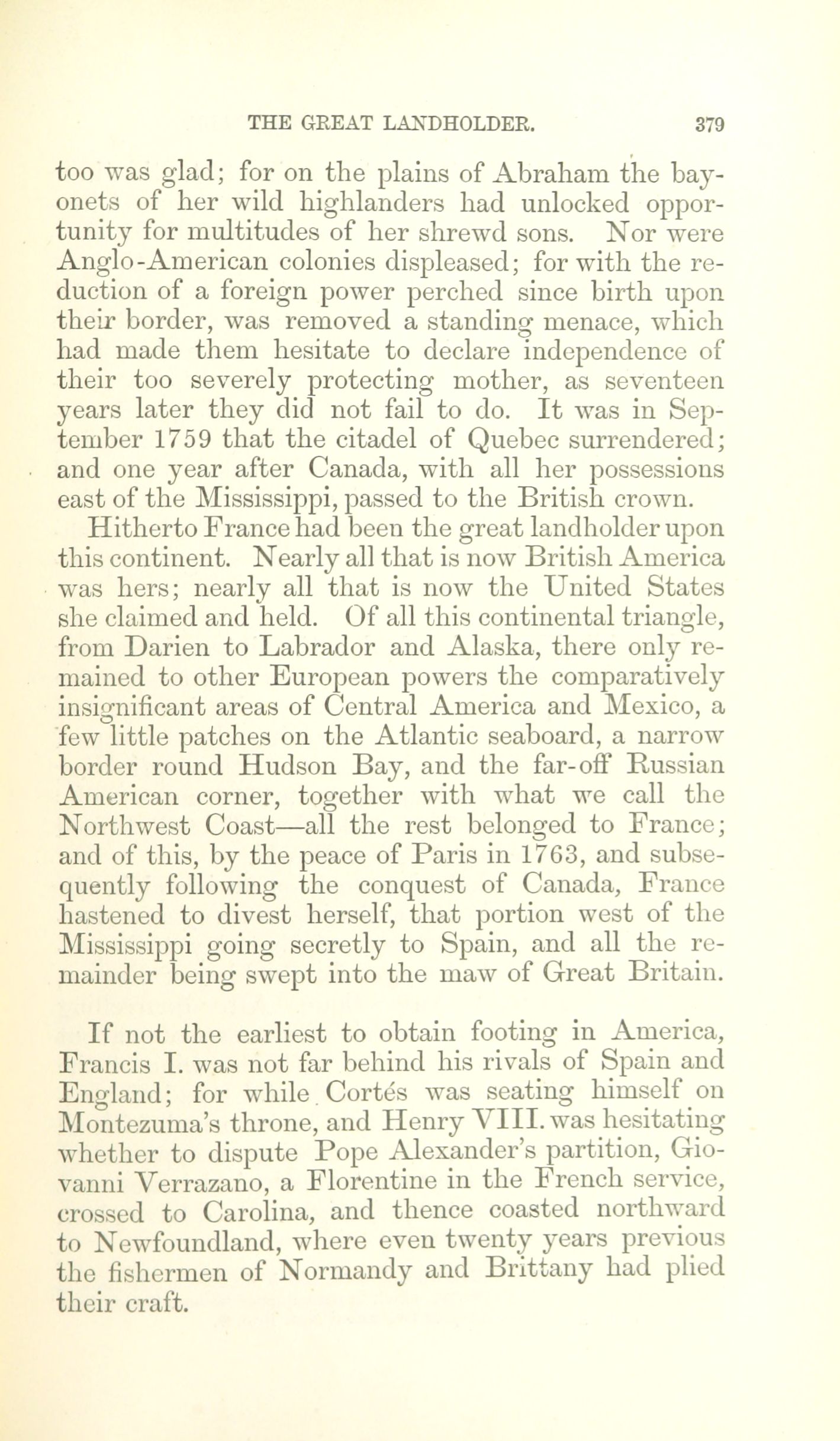 THE GREAT LANDHOLDER. 379

too was glad; for on the plains of Abraham the bayonets of her wild highlanders had unlocked opportunity for multitudes of her shrewd sons. Nor were Anglo-American colonies displeased; for with the reduction of a foreign power perched since birth upon their border, was removed a standing menace, which had made them hesitate to declare independence of their too severely protecting mother, as seventeen years later they did not fail to do. It was in September 1759 that the citadel of Quebec surrendered; and one year after Canada, with all her possessions east of the Mississippi, passed to the British crown.

Hitherto France had been the great landholder upon this continent. Nearly all that is now British America was hers; nearly all that is now the United States she claimed and held. Of all this continental triangle, from Darien to Labrador and Alaska, there only remained to other European powers the comparatively insignificant areas of Central America and Mexico, a few little patches on the Atlantic seaboard, a narrow border round Hudson Bay, and the far-off Russian American corner, together with what we call the Northwest Coast—all the rest belonged to France; and of this, by the peace of Paris in 1763, and subsequently following the conquest of Canada, France hastened to divest herself, that portion west of the Mississippi going secretly to Spain, and all the remainder being swept into the maw of Great Britain.

If not the earliest to obtain footing in America, Francis I. was not far behind his rivals of Spain and England; for while Cortés was seating himself on Montezuma's throne, and Henry VIII. was hesitating whether to dispute Pope Alexander's partition, Giovanni Verrazano, a Florentine in the French service, crossed to Carolina, and thence coasted northward to Newfoundland, where even twenty years previous the fishermen of Normandy and Brittany had plied their craft.